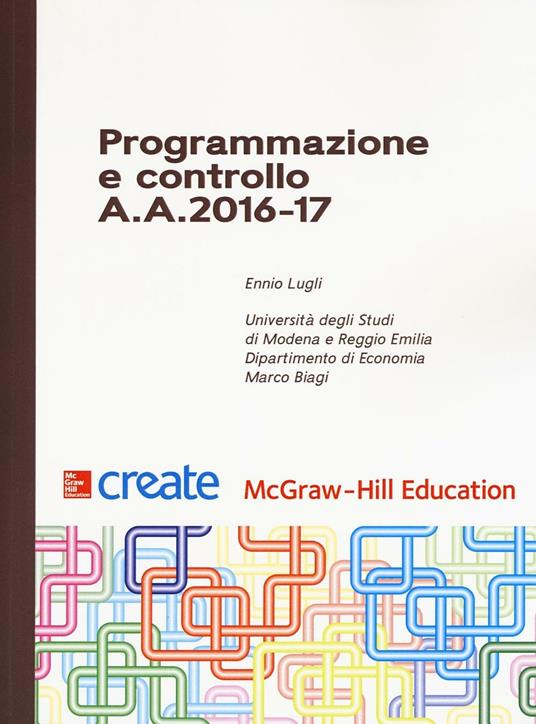 Programmazione e controllo A.A.2016-17

Ennio Lugli

Università degli Studi di Modena e Reggio Emilia Dipartimento di Economia Marco Biagi

Mc Graw Hill Education create McGraw-Hill Education